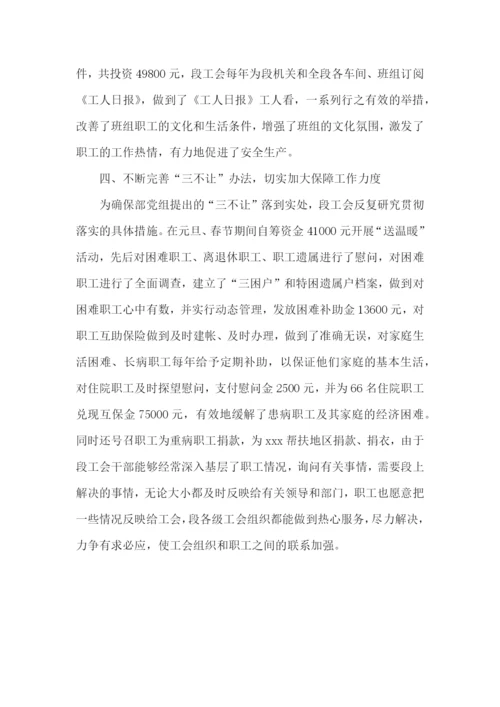 件，共投资 49800 元，段工会每年为段机关和全段各车间、班组订阅《工人日报》，做到了《工人日报》工人看，一系列行之有效的举措，改善了班组职工的文化和生活条件，增强了班组的文化氛围，激发了职工的工作热情，有力地促进了安全生产。

四、不断完善“三不让”办法，切实加大保障工作力度

为确保部党组提出的“三不让”落到实处，段工会反复研究贯彻落实的具体措施。在元旦、春节期间自筹资金 41000 元开展“送温暖”活动，先后对困难职工、离退休职工、职工遗属进行了慰问，对困难职工进行了全面调查，建立了“三困户”和特困遗属户档案，做到对困难职工心中有数，并实行动态管理，发放困难补助金 13600 元，对职工互助保险做到及时建帐、及时办理，做到了准确无误，对家庭生活困难、长病职工每年给予定期补助，以保证他们家庭的基本生活，对住院职工及时探望慰问，支付慰问金 2500 元，并为 66 名住院职工兑现互保金 75000 元，有效地缓解了患病职工及其家庭的经济困难。同时还号召职工为重病职工捐款，为 xxx 帮扶地区捐款、捐衣，由于段工会干部能够经常深入基层了职工情况，询问有关事情，需要段上解决的事情，无论大小都及时反映给有关领导和部门，职工也愿意把一些情况反映给工会，段各级工会组织都能做到热心服务，尽力解决，力争有求必应，使工会组织和职工之间的联系加强。